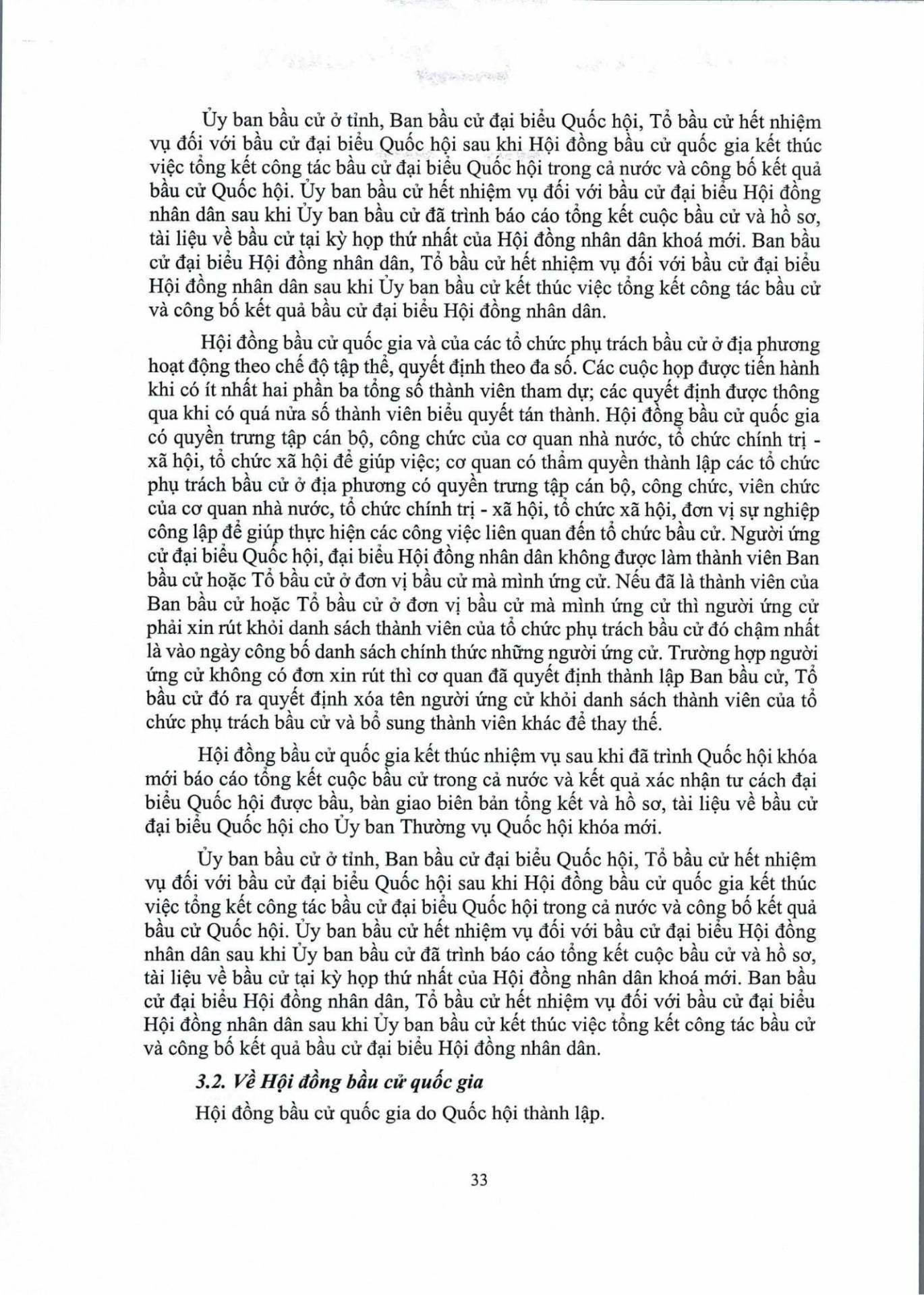 Ủy ban bầu cử ở tỉnh, Ban bầu cử đại biểu Quốc hội, Tổ bầu cử hết nhiệm vụ đối với bầu cử đại biểu Quốc hội sau khi Hội đồng bầu cử quốc gia kết thúc việc tổng kết công tác bầu cử đại biểu Quốc hội trong cả nước và công bố kết quả bầu cử Quốc hội. Ủy ban bầu cử hết nhiệm vụ đối với bầu cử đại biểu Hội đồng nhân dân sau khi Ủy ban bầu cử đã trình báo cáo tổng kết cuộc bầu cử và hồ sơ, tài liệu về bầu cử tại kỳ họp thứ nhất của Hội đồng nhân dân khoá mới. Ban bầu cử đại biểu Hội đồng nhân dân, Tổ bầu cử hết nhiệm vụ đối với bầu cử đại biểu Hội đồng nhân dân sau khi Ủy ban bầu cử kết thúc việc tổng kết công tác bầu cử và công bố kết quả bầu cử đại biểu Hội đồng nhân dân.

Hội đồng bầu cử quốc gia và của các tổ chức phụ trách bầu cử ở địa phương hoạt động theo chế độ tập thể, quyết định theo đa số. Các cuộc họp được tiến hành khi có ít nhất hai phần ba tổng số thành viên tham dự; các quyết định được thông qua khi có quá nửa số thành viên biểu quyết tán thành. Hội đồng bầu cử quốc gia có quyền trưng tập cán bộ, công chức của cơ quan nhà nước, tổ chức chính trị - xã hội, tổ chức xã hội để giúp việc; cơ quan có thẩm quyền thành lập các tổ chức phụ trách bầu cử ở địa phương có quyền trưng tập cán bộ, công chức, viên chức của cơ quan nhà nước, tổ chức chính trị - xã hội, tổ chức xã hội, đơn vị sự nghiệp công lập để giúp thực hiện các công việc liên quan đến tổ chức bầu cử. Người ứng cử đại biểu Quốc hội, đại biểu Hội đồng nhân dân không được làm thành viên Ban bầu cử hoặc Tổ bầu cử ở đơn vị bầu cử mà mình ứng cử. Nếu đã là thành viên của Ban bầu cử hoặc Tổ bầu cử ở đơn vị bầu cử mà mình ứng cử thì người ứng cử phải xin rút khỏi danh sách thành viên của tổ chức phụ trách bầu cử đó chậm nhất là vào ngày công bố danh sách chính thức những người ứng cử. Trường hợp người ứng cử không có đơn xin rút thì cơ quan đã quyết định thành lập Ban bầu cử, Tổ bầu cử đó ra quyết định xóa tên người ứng cử khỏi danh sách thành viên của tổ chức phụ trách bầu cử và bổ sung thành viên khác để thay thế.

Hội đồng bầu cử quốc gia kết thúc nhiệm vụ sau khi đã trình Quốc hội khóa mới báo cáo tổng kết cuộc bầu cử trong cả nước và kết quả xác nhận tư cách đại biểu Quốc hội được bầu, bàn giao biên bản tổng kết và hồ sơ, tài liệu về bầu cử đại biểu Quốc hội cho Ủy ban Thường vụ Quốc hội khóa mới.

Ủy ban bầu cử ở tỉnh, Ban bầu cử đại biểu Quốc hội, Tổ bầu cử hết nhiệm vụ đối với bầu cử đại biểu Quốc hội sau khi Hội đồng bầu cử quốc gia kết thúc việc tổng kết công tác bầu cử đại biểu Quốc hội trong cả nước và công bố kết quả bầu cử Quốc hội. Ủy ban bầu cử hết nhiệm vụ đối với bầu cử đại biểu Hội đồng nhân dân sau khi Ủy ban bầu cử đã trình báo cáo tổng kết cuộc bầu cử và hồ sơ, tài liệu về bầu cử tại kỳ họp thứ nhất của Hội đồng nhân dân khoá mới. Ban bầu cử đại biểu Hội đồng nhân dân, Tổ bầu cử hết nhiệm vụ đối với bầu cử đại biểu Hội đồng nhân dân sau khi Ủy ban bầu cử kết thúc việc tổng kết công tác bầu cử và công bố kết quả bầu cử đại biểu Hội đồng nhân dân.

3.2. Về Hội đồng bầu cử quốc gia

Hội đồng bầu cử quốc gia do Quốc hội thành lập.

33